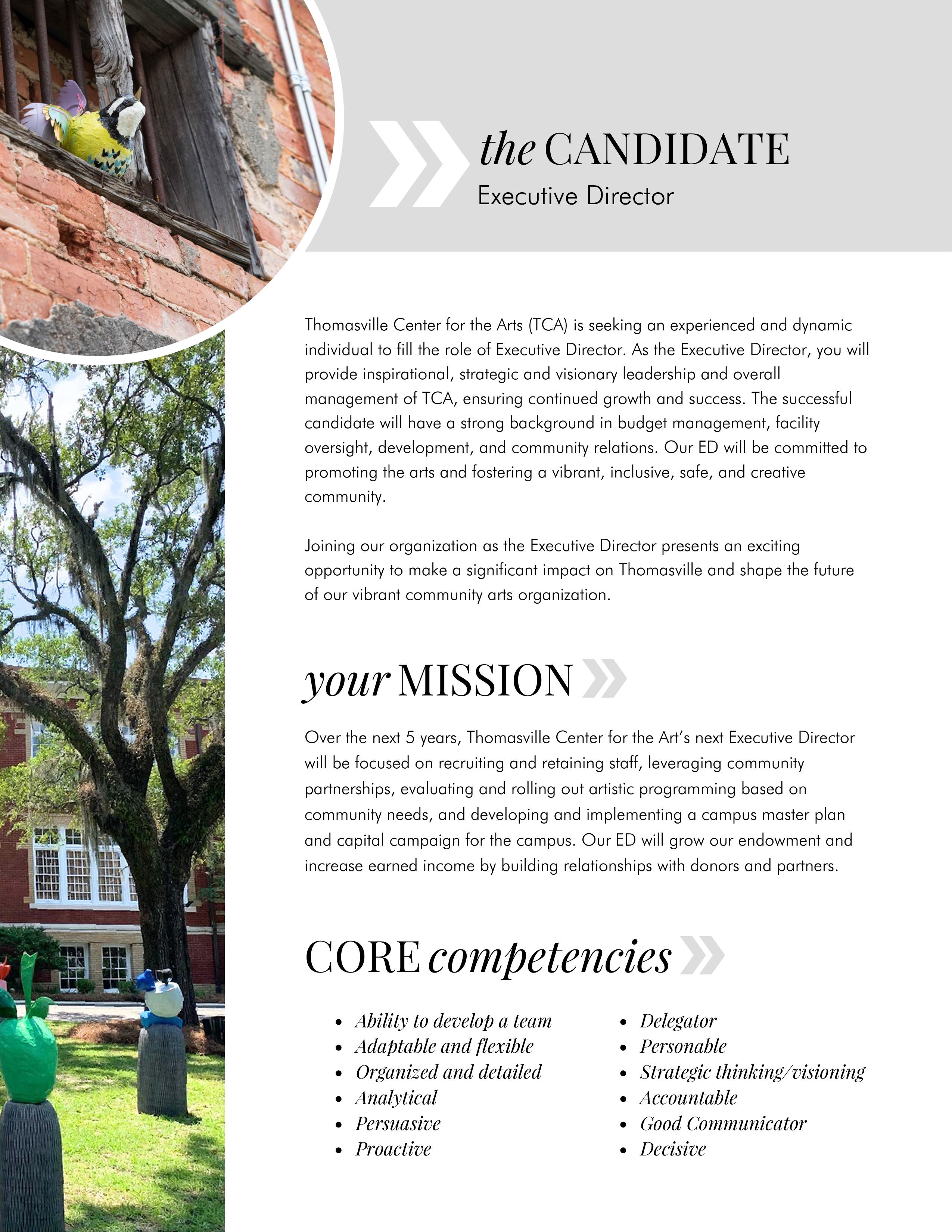 the CANDIDATE

Executive Director

Thomasville Center for the Arts (TCA) is seeking an experienced and dynamic individual to fill the role of Executive Director. As the Executive Director, you will provide inspirational, strategic and visionary leadership and overall management of TCA, ensuring continued growth and success. The successful candidate will have a strong background in budget management, facility oversight, development, and community relations. Our ED will be committed to promoting the arts and fostering a vibrant, inclusive, safe, and creative community.

Joining our organization as the Executive Director presents an exciting opportunity to make a significant impact on Thomasville and shape the future of our vibrant community arts organization.

your MISSION

Over the next 5 years, Thomasville Center for the Art's next Executive Director will be focused on recruiting and retaining staff, leveraging community partnerships, evaluating and rolling out artistic programming based on community needs, and developing and implementing a campus master plan and capital campaign for the campus. Our ED will grow our endowment and increase earned income by building relationships with donors and partners.

CORE competencies

- Ability to develop a team
- Adaptable and flexible
- Organized and detailed
- Analytical
- Persuasive
- Proactive

- Delegator
- Personable
- Strategic thinking/visioning
- Accountable
- Good Communicator
- Decisive